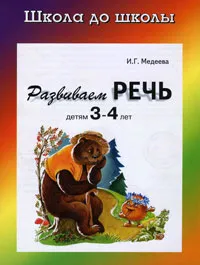 Школа до школы

И.Г. Медеева

Развиваем РЕЧЬ

детям 3-4 лет